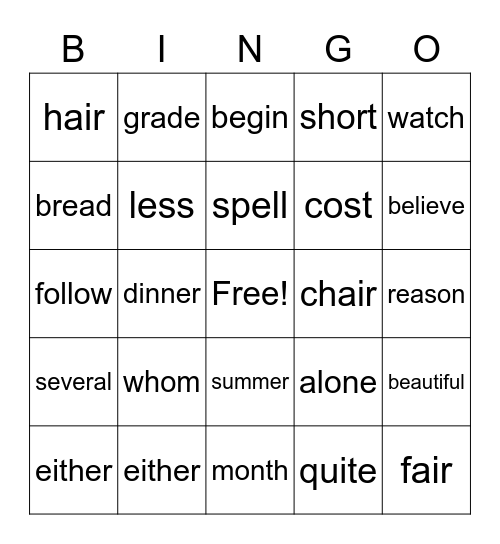 | B | I | N | G | O |
|---|---|---|---|---|
| hair | grade | begin | short | watch |
| bread | less | spell | cost | believe |
| follow | dinner | Free! | chair | reason |
| several | whom | summer | alone | beautiful |
| either | either | month | quite | fair |